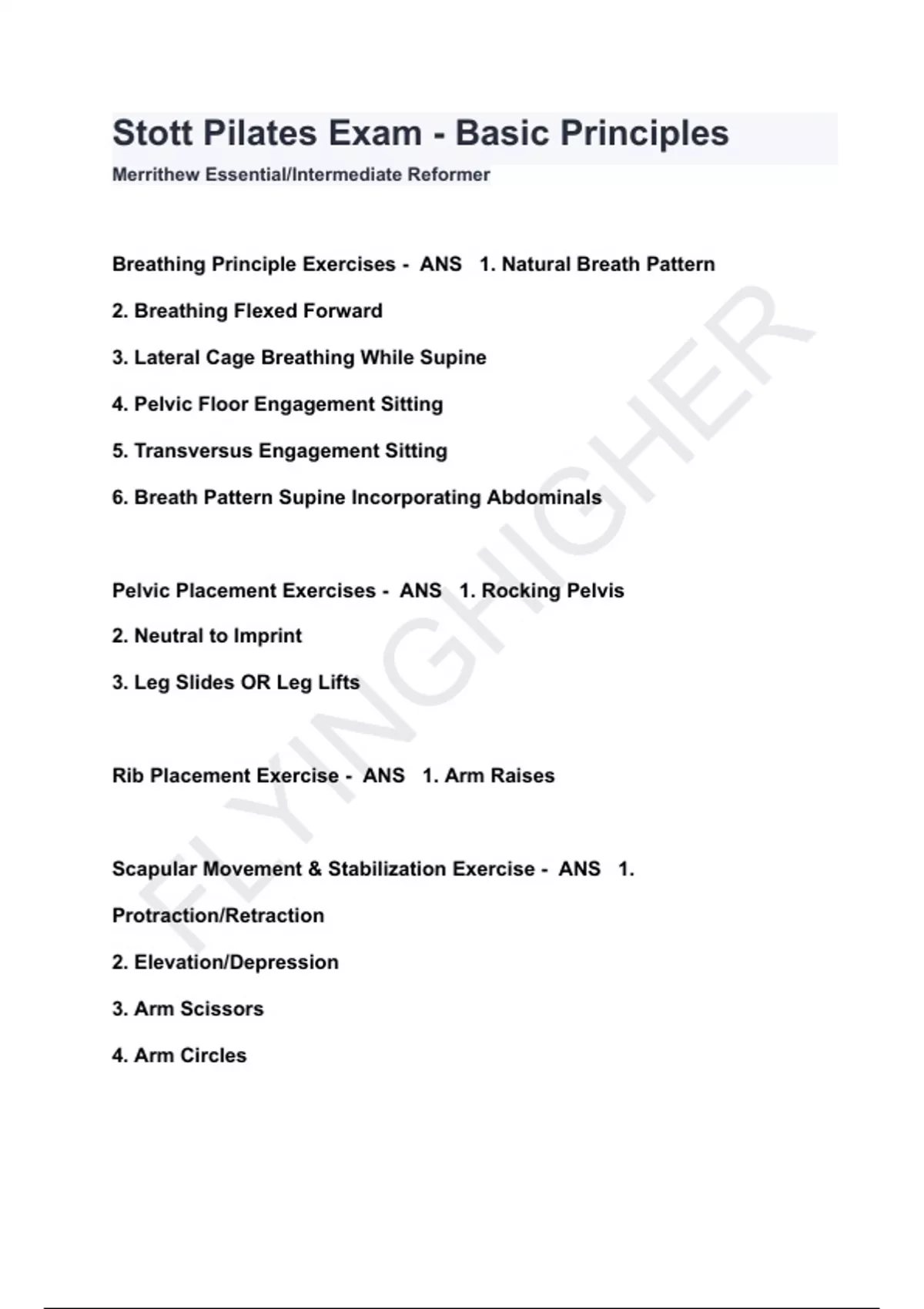 Stott Pilates Exam - Basic Principles

Merrithew Essential/Intermediate Reformer

Breathing Principle Exercises - ANS 1. Natural Breath Pattern

2. Breathing Flexed Forward

3. Lateral Cage Breathing While Supine

4. Pelvic Floor Engagement Sitting

5. Transversus Engagement Sitting

6. Breath Pattern Supine Incorporating Abdominals

Pelvic Placement Exercises - ANS 1. Rocking Pelvis

2. Neutral to Imprint

3. Leg Slides OR Leg Lifts

Rib Placement Exercise - ANS 1. Arm Raises

Scapular Movement & Stabilization Exercise - ANS 1. Protraction/Retraction

2. Elevation/Depression

3. Arm Scissors

4. Arm Circles

FLYINGHIGHER